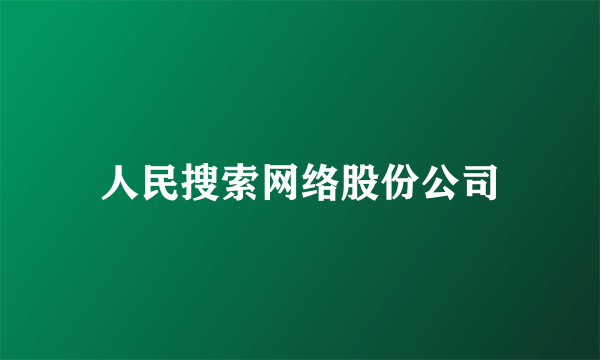 人民搜索网络股份公司